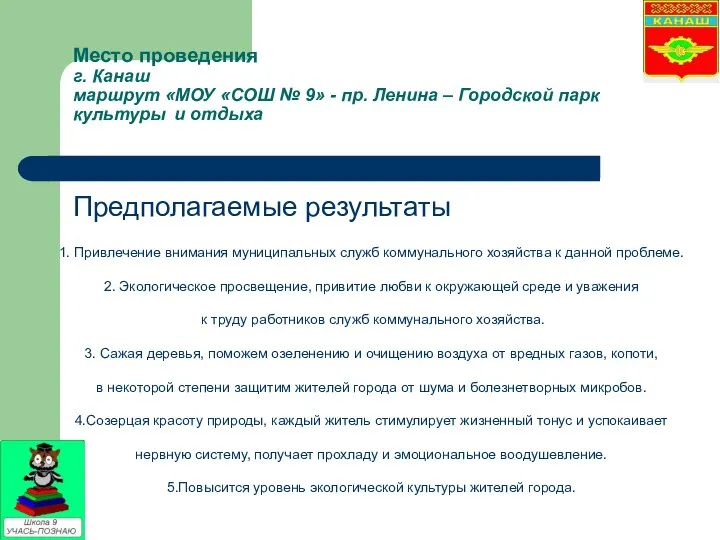 КАНАШ

Место проведения
г. Канаш
маршрут «МОУ «СОШ № 9» - пр. Ленина – Городской парк культуры и отдыха

Предполагаемые результаты

1. Привлечение внимания муниципальных служб коммунального хозяйства к данной проблеме.

2. Экологическое просвещение, привитие любви к окружающей среде и уважения к труду работников служб коммунального хозяйства.

3. Сажая деревья, поможем озеленению и очищению воздуха от вредных газов, копоти, в некоторой степени защитим жителей города от шума и болезнетворных микробов.

4.Созерцая красоту природы, каждый житель стимулирует жизненный тонус и успокаивает нервную систему, получает прохладу и эмоциональное воодушевление.

5.Повысится уровень экологической культуры жителей города.

Школа 9
УЧАСЬ-ПОЗНАЮ